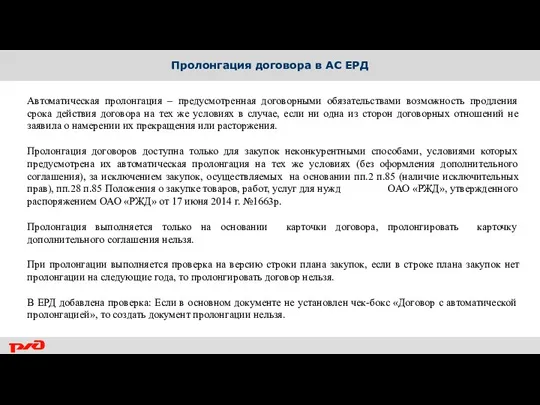 Пролонгация договора в АС ЕРД

Автоматическая пролонгация – предусмотренная договорными обязательствами возможность продления срока действия договора на тех же условиях в случае, если ни одна из сторон договорных отношений не заявила о намерении их прекращения или расторжения.

Пролонгация договоров доступна только для закупок неконкурентными способами, условиями которых предусмотрена их автоматическая пролонгация на тех же условиях (без оформления дополнительного соглашения), за исключением закупок, осуществляемых на основании пп.2 п.85 (наличие исключительных прав), пп.28 п.85 Положения о закупке товаров, работ, услуг для нужд ОАО «РЖД», утвержденного распоряжением ОАО «РЖД» от 17 июня 2014 г. №1663р.

Пролонгация выполняется только на основании карточки договора, пролонгировать карточку дополнительного соглашения нельзя.

При пролонгации выполняется проверка на версию строки плана закупок, если в строке плана закупок нет пролонгации на следующие года, то пролонгировать договор нельзя.

В ЕРД добавлена проверка: Если в основном документе не установлен чек-бокс «Договор с автоматической пролонгацией», то создать документ пролонгации нельзя.

РЖД